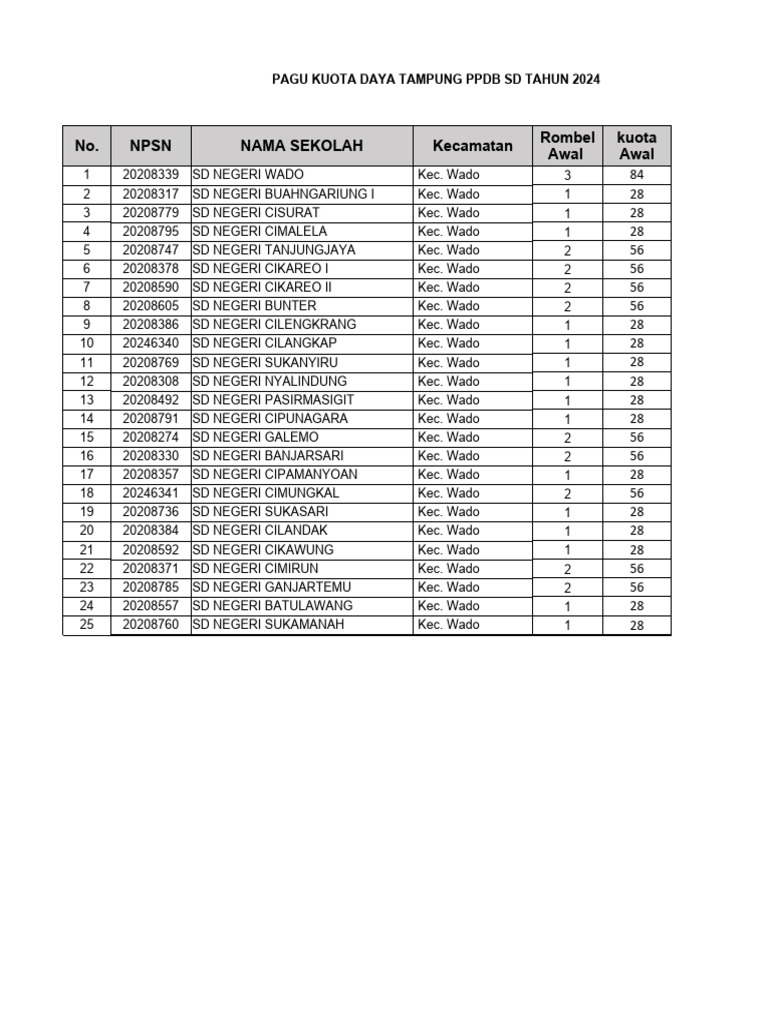 PAGU KUOTA DAYA TAMPUNG PPDB SD TAHUN 2024

| No. | NPSN | NAMA SEKOLAH | Kecamatan | Rombel Awal | kuota Awal |
|---|---|---|---|---|---|
| 1 | 20208339 | SD NEGERI WADO | Kec. Wado | 3 | 84 |
| 2 | 20208317 | SD NEGERI BUAHNGARIUNG I | Kec. Wado | 1 | 28 |
| 3 | 20208779 | SD NEGERI CISURAT | Kec. Wado | 1 | 28 |
| 4 | 20208795 | SD NEGERI CIMALELA | Kec. Wado | 1 | 28 |
| 5 | 20208747 | SD NEGERI TANJUNGJAYA | Kec. Wado | 2 | 56 |
| 6 | 20208378 | SD NEGERI CIKAREO I | Kec. Wado | 2 | 56 |
| 7 | 20208590 | SD NEGERI CIKAREO II | Kec. Wado | 2 | 56 |
| 8 | 20208605 | SD NEGERI BUNTER | Kec. Wado | 2 | 56 |
| 9 | 20208386 | SD NEGERI CILENGKRANG | Kec. Wado | 1 | 28 |
| 10 | 20246340 | SD NEGERI CILANGKAP | Kec. Wado | 1 | 28 |
| 11 | 20208769 | SD NEGERI SUKANYIRU | Kec. Wado | 1 | 28 |
| 12 | 20208308 | SD NEGERI NYALINDUNG | Kec. Wado | 1 | 28 |
| 13 | 20208492 | SD NEGERI PASIRMASIGIT | Kec. Wado | 1 | 28 |
| 14 | 20208791 | SD NEGERI CIPUNAGARA | Kec. Wado | 1 | 28 |
| 15 | 20208274 | SD NEGERI GALEMO | Kec. Wado | 2 | 56 |
| 16 | 20208330 | SD NEGERI BANJARSARI | Kec. Wado | 2 | 56 |
| 17 | 20208357 | SD NEGERI CIPAMANYOAN | Kec. Wado | 1 | 28 |
| 18 | 20246341 | SD NEGERI CIMUNGKAL | Kec. Wado | 2 | 56 |
| 19 | 20208736 | SD NEGERI SUKASARI | Kec. Wado | 1 | 28 |
| 20 | 20208384 | SD NEGERI CILANDAK | Kec. Wado | 1 | 28 |
| 21 | 20208592 | SD NEGERI CIKAWUNG | Kec. Wado | 1 | 28 |
| 22 | 20208371 | SD NEGERI CIMIRUN | Kec. Wado | 2 | 56 |
| 23 | 20208785 | SD NEGERI GANJARTEMU | Kec. Wado | 2 | 56 |
| 24 | 20208557 | SD NEGERI BATULAWANG | Kec. Wado | 1 | 28 |
| 25 | 20208760 | SD NEGERI SUKAMANAH | Kec. Wado | 1 | 28 |